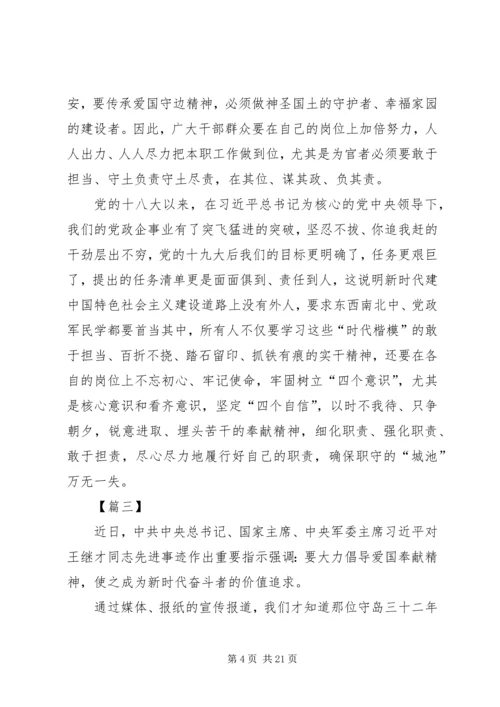 安，要传承爱国守边精神，必须做神圣国土的守护者、幸福家园的建设者。因此，广大干部群众要在自己的岗位上加倍努力，人人出力、人人尽力把本职工作做到位，尤其是为官者必须要敢于担当、守土负责守土尽责，在其位、谋其政、负其责。

党的十八大以来，在习近平总书记为核心的党中央领导下，我们的党政企事业有了突飞猛进的突破，坚忍不拔、你追我赶的干劲层出不穷，党的十九大后我们的目标更明确了，任务更艰巨了，提出的任务清单更是面面俱到、责任到人，这说明新时代建中国特色社会主义建设道路上没有外人，要求东西南北中、党政军民学都要首当其中，所有人不仅要学习这些“时代楷模”的敢于担当、百折不挠、踏石留印、抓铁有痕的实干精神，还要在各自的岗位上不忘初心、牢记使命，牢固树立“四个意识”，尤其是核心意识和看齐意识，坚定“四个自信”，以时不我待、只争朝夕，锐意进取、埋头苦干的奉献精神，细化职责、强化职责、敢于担责，尽心尽力地履行好自己的职责，确保职守的“城池”万无一失。

【篇三】

近日，中共中央总书记、国家主席、中央军委主席习近平对王继才同志先进事迹作出重要指示强调：要大力倡导爱国奉献精神，使之成为新时代奋斗者的价值追求。

通过媒体、报纸的宣传报道，我们才知道那位守岛三十二年

第 4 页 共 21 页